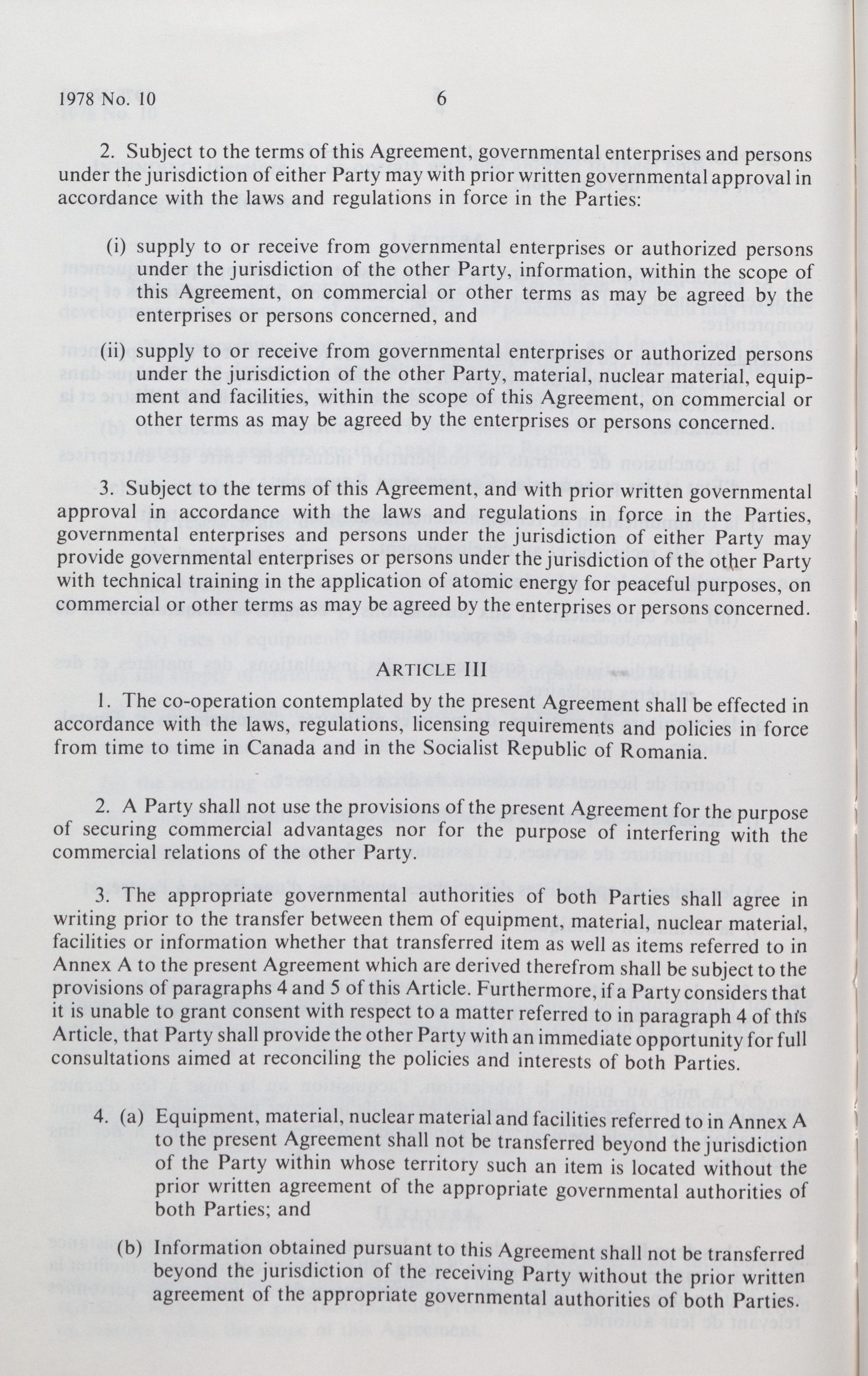 1978 No. 10 6

2. Subject to the terms of this Agreement, governmental enterprises and persons under the jurisdiction of either Party may with prior written governmental approval in accordance with the laws and regulations in force in the Parties:

(i) supply to or receive from governmental enterprises or authorized persons under the jurisdiction of the other Party, information, within the scope of this Agreement, on commercial or other terms as may be agreed by the enterprises or persons concerned, and

(ii) supply to or receive from governmental enterprises or authorized persons under the jurisdiction of the other Party, material, nuclear material, equipment and facilities, within the scope of this Agreement, on commercial or other terms as may be agreed by the enterprises or persons concerned.

3. Subject to the terms of this Agreement, and with prior written governmental approval in accordance with the laws and regulations in force in the Parties, governmental enterprises and persons under the jurisdiction of either Party may provide governmental enterprises or persons under the jurisdiction of the other Party with technical training in the application of atomic energy for peaceful purposes, on commercial or other terms as may be agreed by the enterprises or persons concerned.

ARTICLE III

1. The co-operation contemplated by the present Agreement shall be effected in accordance with the laws, regulations, licensing requirements and policies in force from time to time in Canada and in the Socialist Republic of Romania.

2. A Party shall not use the provisions of the present Agreement for the purpose of securing commercial advantages nor for the purpose of interfering with the commercial relations of the other Party.

3. The appropriate governmental authorities of both Parties shall agree in writing prior to the transfer between them of equipment, material, nuclear material, facilities or information whether that transferred item as well as items referred to in Annex A to the present Agreement which are derived therefrom shall be subject to the provisions of paragraphs 4 and 5 of this Article. Furthermore, if a Party considers that it is unable to grant consent with respect to a matter referred to in paragraph 4 of this Article, that Party shall provide the other Party with an immediate opportunity for full consultations aimed at reconciling the policies and interests of both Parties.

4. (a) Equipment, material, nuclear material and facilities referred to in Annex A to the present Agreement shall not be transferred beyond the jurisdiction of the Party within whose territory such an item is located without the prior written agreement of the appropriate governmental authorities of both Parties; and

(b) Information obtained pursuant to this Agreement shall not be transferred beyond the jurisdiction of the receiving Party without the prior written agreement of the appropriate governmental authorities of both Parties.